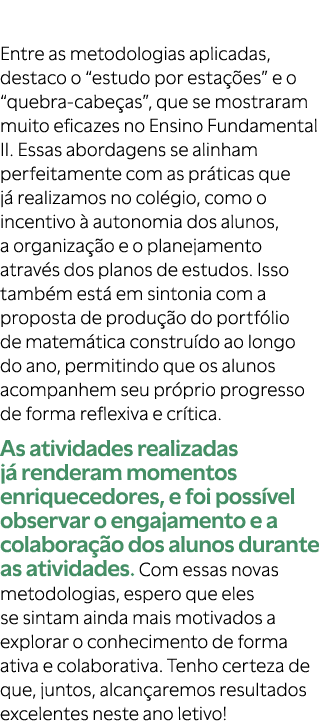 Entre as metodologias aplicadas, destaco o “estudo por estações” e o “quebra-cabeças”, que se mostraram muito eficazes no Ensino Fundamental II. Essas abordagens se alinham perfeitamente com as práticas que já realizamos no colégio, como o incentivo à autonomia dos alunos, a organização e o planejamento através dos planos de estudos. Isso também está em sintonia com a proposta de produção do portfólio de matemática construído ao longo do ano, permitindo que os alunos acompanhem seu próprio progresso de forma reflexiva e crítica.

As atividades realizadas já renderam momentos enriquecedores, e foi possível observar o engajamento e a colaboração dos alunos durante as atividades. Com essas novas metodologias, espero que eles se sintam ainda mais motivados a explorar o conhecimento de forma ativa e colaborativa. Tenho certeza de que, juntos, alcançaremos resultados excelentes neste ano letivo!